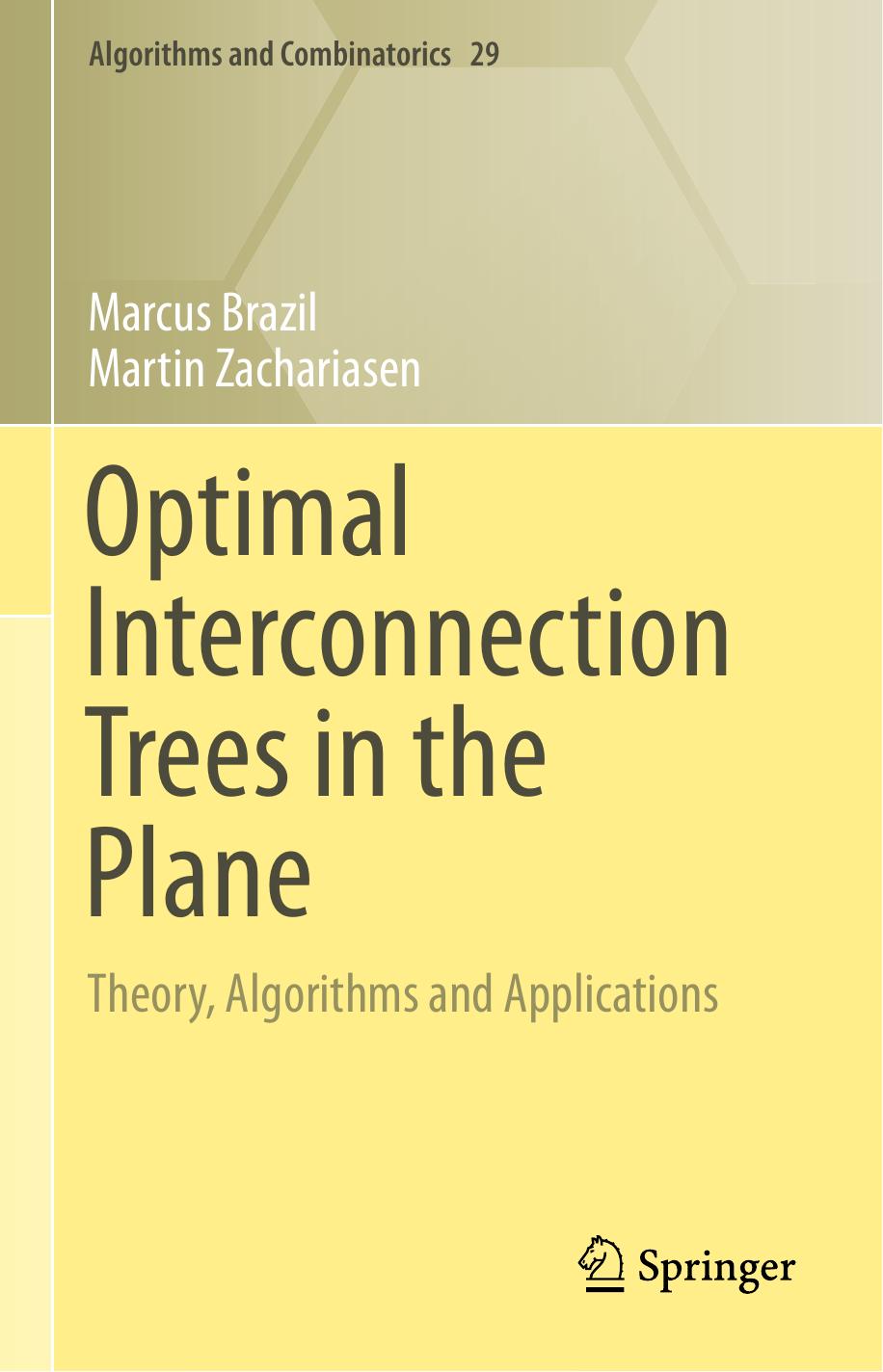 Algorithms and Combinatorics 29

Marcus Brazil
Martin Zachariasen

Optimal Interconnection Trees in the Plane

Theory, Algorithms and Applications

Springer